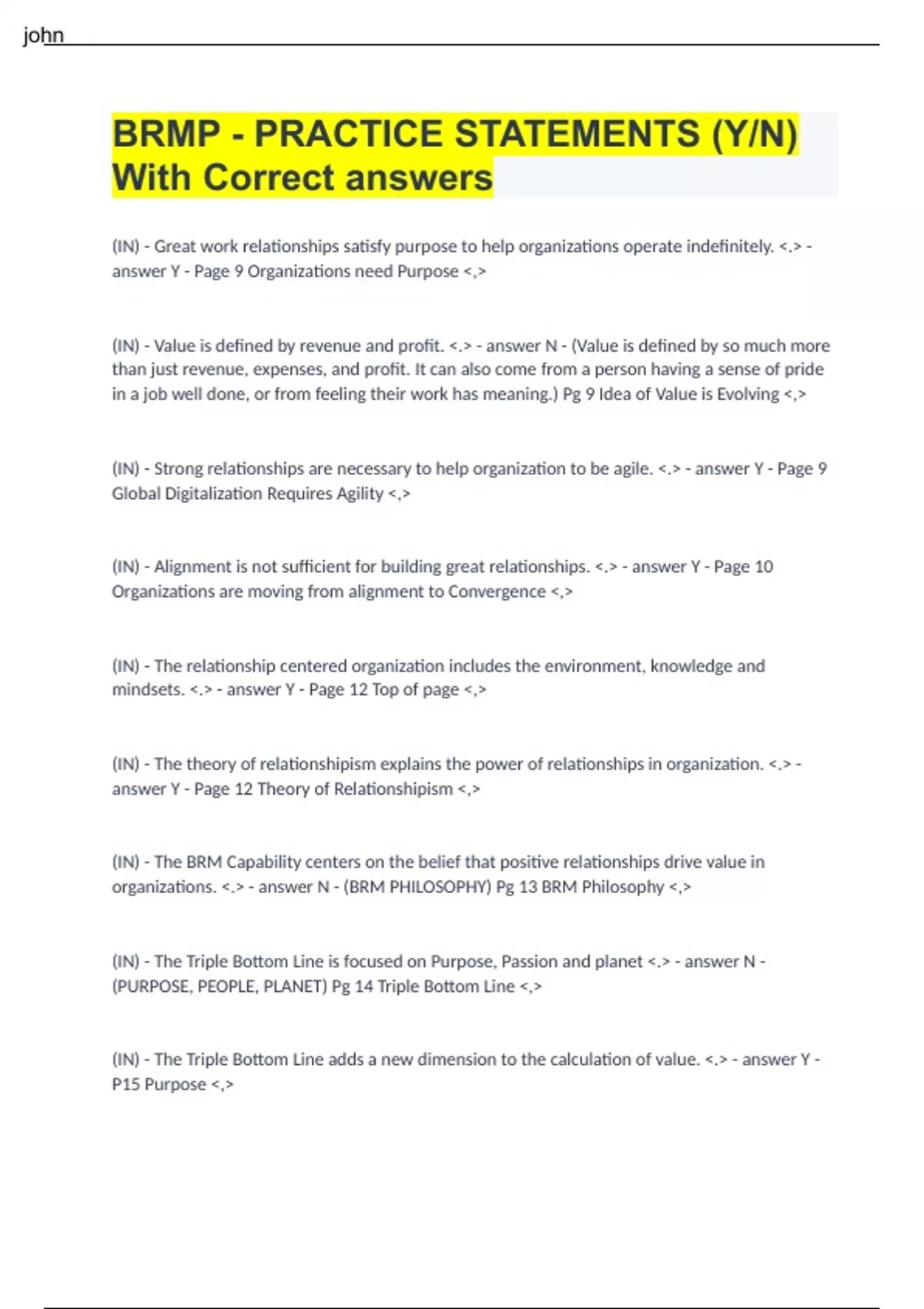 john

BRMP - PRACTICE STATEMENTS (Y/N) With Correct answers

(IN) - Great work relationships satisfy purpose to help organizations operate indefinitely. <.> - answer Y - Page 9 Organizations need Purpose <,>

(IN) - Value is defined by revenue and profit. <.> - answer N - (Value is defined by so much more than just revenue, expenses, and profit. It can also come from a person having a sense of pride in a job well done, or from feeling their work has meaning.) Pg 9 Idea of Value is Evolving <,>

(IN) - Strong relationships are necessary to help organization to be agile. <.> - answer Y - Page 9 Global Digitalization Requires Agility <,>

(IN) - Alignment is not sufficient for building great relationships. <.> - answer Y - Page 10 Organizations are moving from alignment to Convergence <,>

(IN) - The relationship centered organization includes the environment, knowledge and mindsets. <.> - answer Y - Page 12 Top of page <,>

(IN) - The theory of relationshipism explains the power of relationships in organization. <.> - answer Y - Page 12 Theory of Relationshipism <,>

(IN) - The BRM Capability centers on the belief that positive relationships drive value in organizations. <.> - answer N - (BRM PHILOSOPHY) Pg 13 BRM Philosophy <,>

(IN) - The Triple Bottom Line is focused on Purpose, Passion and planet <.> - answer N - (PURPOSE, PEOPLE, PLANET) Pg 14 Triple Bottom Line <,>

(IN) - The Triple Bottom Line adds a new dimension to the calculation of value. <.> - answer Y - P15 Purpose <,>